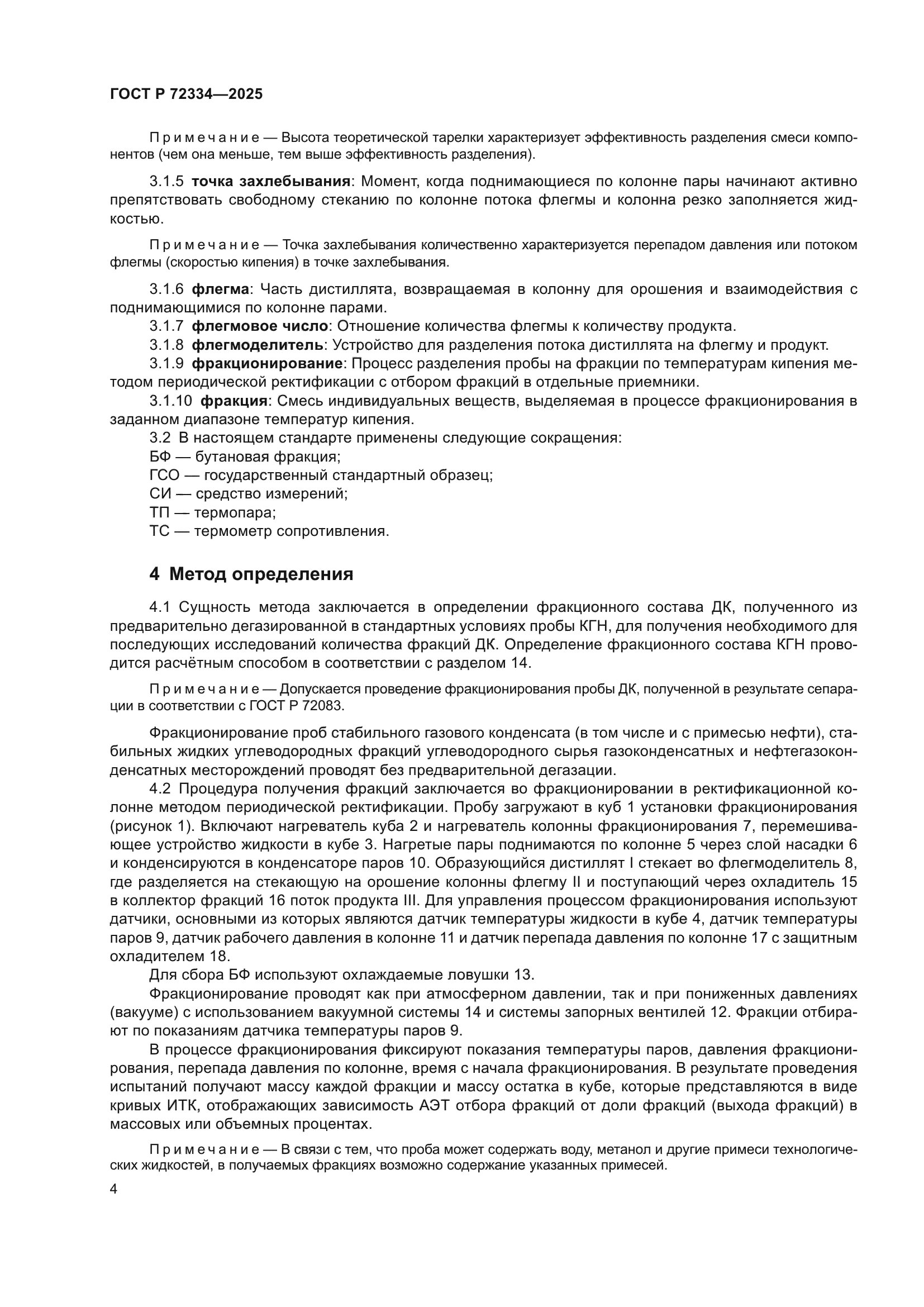 ГОСТ Р 72334—2025

Примечание — Высота теоретической тарелки характеризует эффективность разделения смеси компонентов (чем она меньше, тем выше эффективность разделения).

3.1.5 точка захлебывания: Момент, когда поднимающиеся по колонне пары начинают активно препятствовать свободному стеканию по колонне потока флегмы и колонна резко заполняется жидкостью.

Примечание — Точка захлебывания количественно характеризуется перепадом давления или потоком флегмы (скоростью кипения) в точке захлебывания.

3.1.6 флегма: Часть дистиллята, возвращаемая в колонну для орошения и взаимодействия с поднимающимися по колонне парами.

3.1.7 флегмовое число: Отношение количества флегмы к количеству продукта.

3.1.8 флегмоделитель: Устройство для разделения потока дистиллята на флегму и продукт.

3.1.9 фракционирование: Процесс разделения пробы на фракции по температурам кипения методом периодической ректификации с отбором фракций в отдельные приемники.

3.1.10 фракция: Смесь индивидуальных веществ, выделяемая в процессе фракционирования в заданном диапазоне температур кипения.

3.2 В настоящем стандарте применены следующие сокращения:

БФ — бутановая фракция;

ГСО — государственный стандартный образец;

СИ — средство измерений;

ТП — термопара;

ТС — термометр сопротивления.

4 Метод определения

4.1 Сущность метода заключается в определении фракционного состава ДК, полученного из предварительно дегазированной в стандартных условиях пробы КГН, для получения необходимого для последующих исследований количества фракций ДК. Определение фракционного состава КГН проводится расчётным способом в соответствии с разделом 14.

Примечание — Допускается проведение фракционирования пробы ДК, полученной в результате сепарации в соответствии с ГОСТ Р 72083.

Фракционирование проб стабильного газового конденсата (в том числе и с примесью нефти), стабильных жидких углеводородных фракций углеводородного сырья газоконденсатных и нефтегазоконденсатных месторождений проводят без предварительной дегазации.

4.2 Процедура получения фракций заключается во фракционировании в ректификационной колонне методом периодической ректификации. Пробу загружают в куб 1 установки фракционирования (рисунок 1). Включают нагреватель куба 2 и нагреватель колонны фракционирования 7, перемешивающее устройство жидкости в кубе 3. Нагретые пары поднимаются по колонне 5 через слой насадки 6 и конденсируются в конденсаторе паров 10. Образующийся дистиллят I стекает во флегмоделитель 8, где разделяется на стекающую на орошение колонны флегму II и поступающий через охладитель 15 в коллектор фракций 16 поток продукта III. Для управления процессом фракционирования используют датчики, основными из которых являются датчик температуры жидкости в кубе 4, датчик температуры паров 9, датчик рабочего давления в колонне 11 и датчик перепада давления по колонне 17 с защитным охладителем 18.

Для сбора БФ используют охлаждаемые ловушки 13.

Фракционирование проводят как при атмосферном давлении, так и при пониженных давлениях (вакууме) с использованием вакуумной системы 14 и системы запорных вентилей 12. Фракции отбирают по показаниям датчика температуры паров 9.

В процессе фракционирования фиксируют показания температуры паров, давления фракционирования, перепада давления по колонне, время с начала фракционирования. В результате проведения испытаний получают массу каждой фракции и массу остатка в кубе, которые представляются в виде кривых ИТК, отображающих зависимость АЭТ отбора фракций от доли фракций (выхода фракций) в массовых или объемных процентах.

Примечание — В связи с тем, что проба может содержать воду, метанол и другие примеси технологических жидкостей, в получаемых фракциях возможно содержание указанных примесей.

4